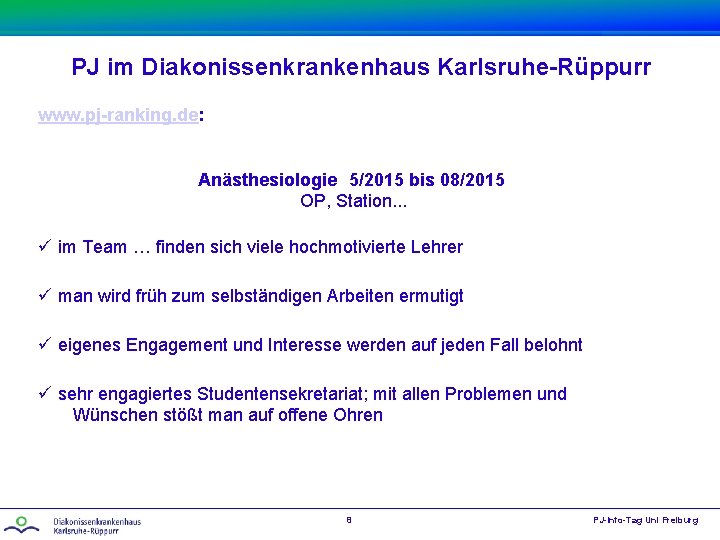 PJ im Diakonissenkrankenhaus Karlsruhe-Rüppurr

www.pj-ranking.de:

Anästhesiologie 5/2015 bis 08/2015
OP, Station...

✓ im Team … finden sich viele hochmotivierte Lehrer

✓ man wird früh zum selbständigen Arbeiten ermutigt

✓ eigenes Engagement und Interesse werden auf jeden Fall belohnt

✓ sehr engagiertes Studentensekretariat; mit allen Problemen und Wünschen stößt man auf offene Ohren

Diakonissenkrankenhaus Karlsruhe-Rüppurr

8

PJ-Info-Tag Uni Freiburg